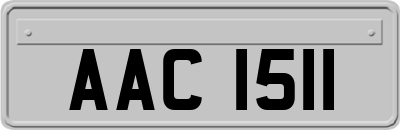 AAC 1511